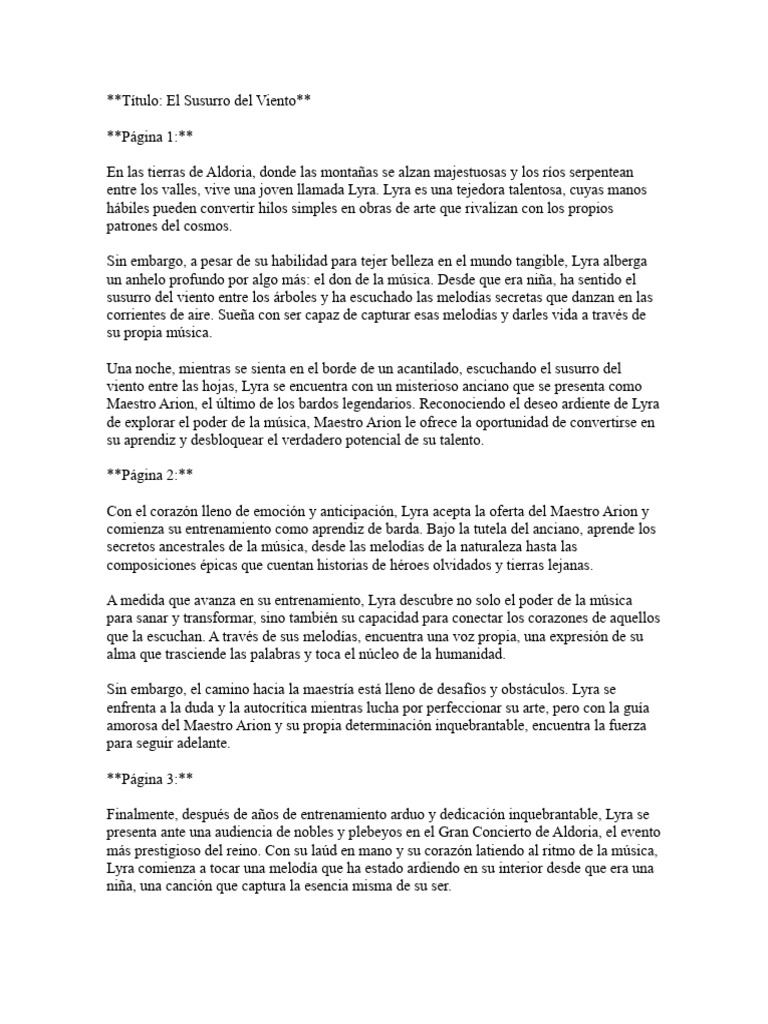 **Título: El Susurro del Viento**

**Página 1:**

En las tierras de Aldoria, donde las montañas se alzan majestuosas y los ríos serpentean entre los valles, vive una joven llamada Lyra. Lyra es una tejedora talentosa, cuyas manos hábiles pueden convertir hilos simples en obras de arte que rivalizan con los propios patrones del cosmos.

Sin embargo, a pesar de su habilidad para tejer belleza en el mundo tangible, Lyra alberga un anhelo profundo por algo más: el don de la música. Desde que era niña, ha sentido el susurro del viento entre los árboles y ha escuchado las melodías secretas que danzan en las corrientes de aire. Sueña con ser capaz de capturar esas melodías y darles vida a través de su propia música.

Una noche, mientras se sienta en el borde de un acantilado, escuchando el susurro del viento entre las hojas, Lyra se encuentra con un misterioso anciano que se presenta como Maestro Arion, el último de los bardos legendarios. Reconociendo el deseo ardiente de Lyra de explorar el poder de la música, Maestro Arion le ofrece la oportunidad de convertirse en su aprendiz y desbloquear el verdadero potencial de su talento.

**Página 2:**

Con el corazón lleno de emoción y anticipación, Lyra acepta la oferta del Maestro Arion y comienza su entrenamiento como aprendiz de barda. Bajo la tutela del anciano, aprende los secretos ancestrales de la música, desde las melodías de la naturaleza hasta las composiciones épicas que cuentan historias de héroes olvidados y tierras lejanas.

A medida que avanza en su entrenamiento, Lyra descubre no solo el poder de la música para sanar y transformar, sino también su capacidad para conectar los corazones de aquellos que la escuchan. A través de sus melodías, encuentra una voz propia, una expresión de su alma que trasciende las palabras y toca el núcleo de la humanidad.

Sin embargo, el camino hacia la maestría está lleno de desafíos y obstáculos. Lyra se enfrenta a la duda y la autocrítica mientras lucha por perfeccionar su arte, pero con la guía amorosa del Maestro Arion y su propia determinación inquebrantable, encuentra la fuerza para seguir adelante.

**Página 3:**

Finalmente, después de años de entrenamiento arduo y dedicación inquebrantable, Lyra se presenta ante una audiencia de nobles y plebeyos en el Gran Concierto de Aldoria, el evento más prestigioso del reino. Con su laúd en mano y su corazón latiendo al ritmo de la música, Lyra comienza a tocar una melodía que ha estado ardiendo en su interior desde que era una niña, una canción que captura la esencia misma de su ser.